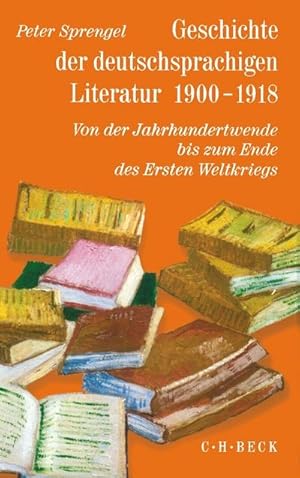 Peter Sprengel

Geschichte der deutschsprachigen Literatur 1900–1918

Von der Jahrhundertwende bis zum Ende des Ersten Weltkriegs

C·H·BECK